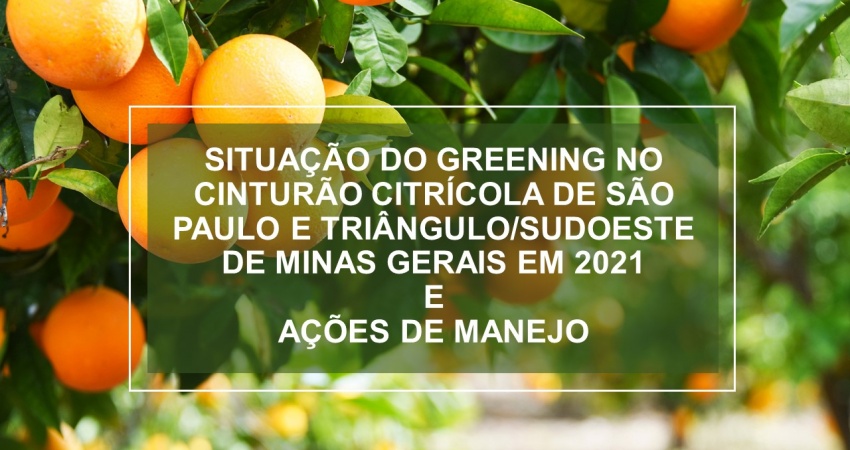 SITUAÇÃO DO GREENING NO CINTURÃO CITRÍCOLA DE SÃO PAULO E TRIÂNGULO/SUDOESTE DE MINAS GERAIS EM 2021
E
AÇÕES DE MANEJO